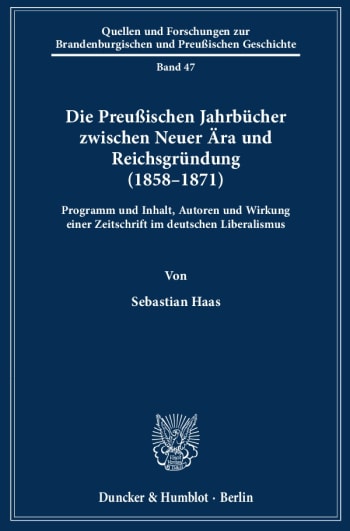 Quellen und Forschungen zur Brandenburgischen und Preußischen Geschichte

Band 47

Die Preußischen Jahrbücher zwischen Neuer Ära und Reichsgründung (1858–1871)

Programm und Inhalt, Autoren und Wirkung einer Zeitschrift im deutschen Liberalismus

Von

Sebastian Haas

Duncker & Humblot · Berlin